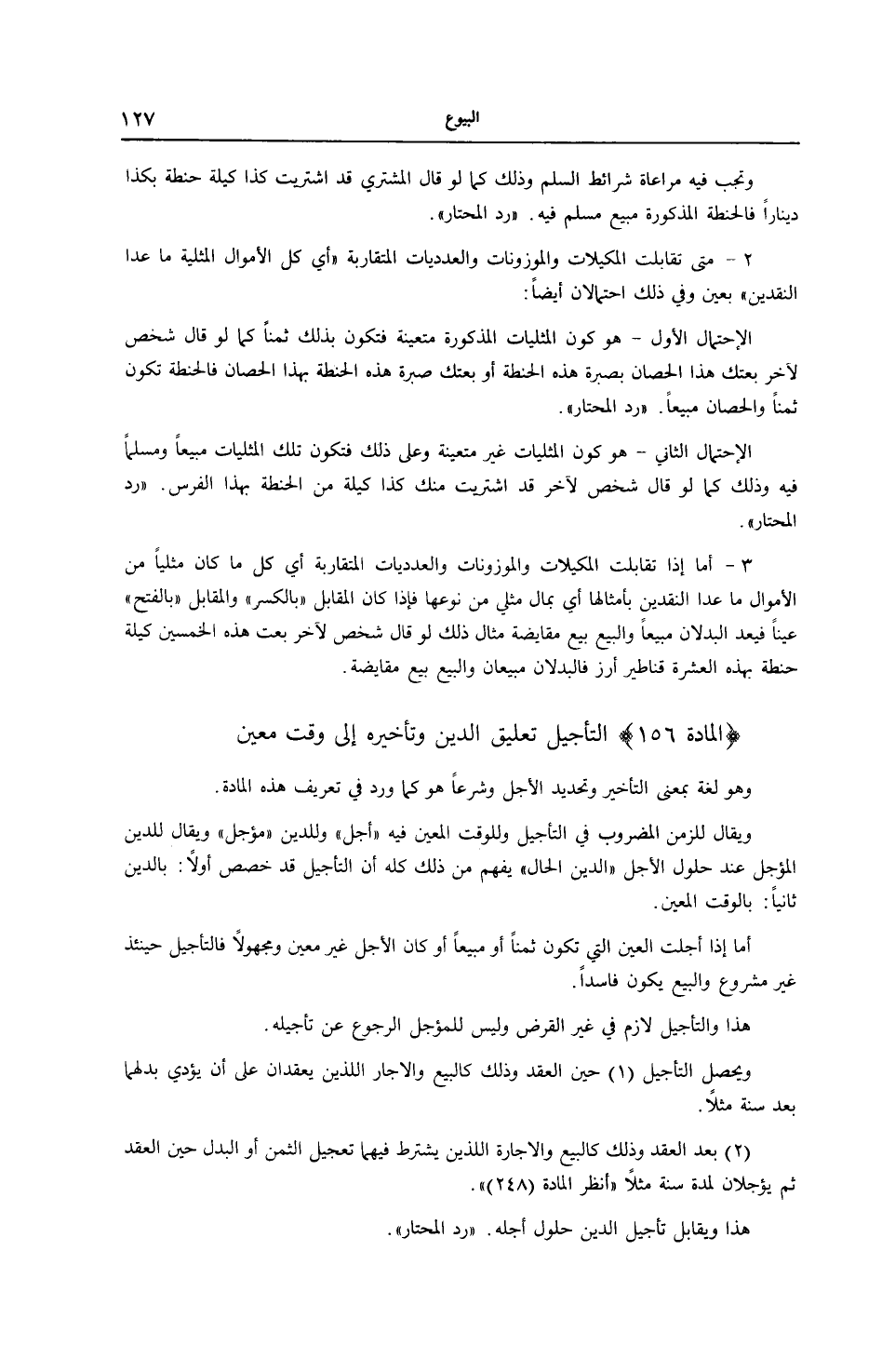 البيوع ١٢٧

وتجب فيه مراعاة شرائط السلم وذلك كما لو قال المشتري قد اشتريت كذا كيلة حنطة بكذا ديناراً فالحنطة المذكورة مبيع مسلم فيه. «رد المحتار».

٢ - متى تقابلت المكيلات والموزونات والعدديات المتقاربة «أي كل الأموال المثلية ما عدا النقدين» بعين وفي ذلك احتمالان أيضاً:

الإحتمال الأول - هو كون المثليات المذكورة متعينة فتكون بذلك ثمناً كما لو قال شخص لآخر بعتك هذا الحصان بصبرة هذه الحنطة أو بعتك صبرة هذه الحنطة بهذا الحصان فالحنطة تكون ثمناً والحصان مبيعاً. «رد المحتار».

الإحتمال الثاني - هو كون المثليات غير متعينة وعلى ذلك فتكون تلك المثليات مبيعاً ومسلماً فيه وذلك كما لو قال شخص لآخر قد اشتريت منك كذا كيلة من الحنطة بهذا الفرس. «رد المحتار».

٣ - أما إذا تقابلت المكيلات والموزونات والعدديات المتقاربة أي كل ما كان مثلياً من الأموال ما عدا النقدين بأمثالها أي بمال مثلي من نوعها فإذا كان المقابل «بالكسر» والمقابل «بالفتح» عيناً فيعد البدلان مبيعاً والبيع بيع مقايضة مثال ذلك لو قال شخص لآخر بعت هذه الخمسين كيلة حنطة بهذه العشرة قناطير أرز فالبدلان مبيعان والبيع بيع مقايضة.

﴿المادة ١٥٦﴾ التأجيل تعليق الدين وتأخيره إلى وقت معين

وهو لغة بمعنى التأخير وتحديد الأجل وشرعاً هو كما ورد في تعريف هذه المادة.

ويقال للزمن المضروب في التأجيل وللوقت المعين فيه «أجل» وللدين «مؤجل» ويقال للدين المؤجل عند حلول الأجل «الدين الحال» يفهم من ذلك كله أن التأجيل قد خصص أولاً: بالدين ثانياً: بالوقت المعين.

أما إذا أجلت العين التي تكون ثمناً أو مبيعاً أو كان الأجل غير معين ومجهولاً فالتأجيل حينئذ غير مشروع والبيع يكون فاسداً.

هذا والتأجيل لازم في غير القرض وليس للمؤجل الرجوع عن تأجيله.

ويحصل التأجيل (١) حين العقد وذلك كالبيع والاجار اللذين يعقدان على أن يؤدي بدلهما بعد سنة مثلاً.

(٢) بعد العقد وذلك كالبيع والاجارة اللذين يشترط فيهما تعجيل الثمن أو البدل حين العقد ثم يؤجلان لمدة سنة مثلاً «أنظر المادة (٢٤٨)».

هذا ويقابل تأجيل الدين حلول أجله. «رد المحتار».